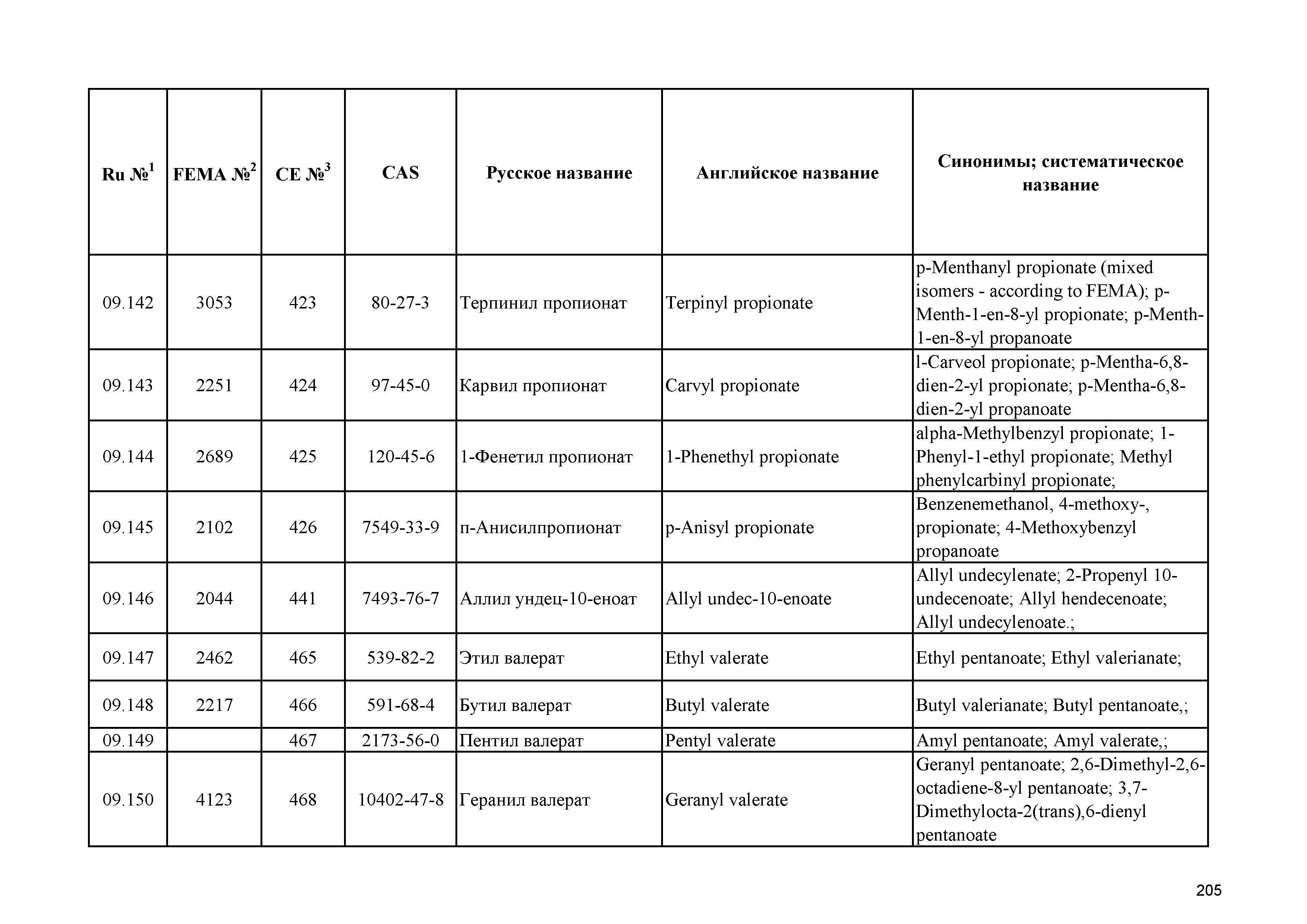 | Ru №$^1$ | FEMA №$^2$ | CE №$^3$ | CAS | Русское название | Английское название | Синонимы; систематическое название |
|---|---|---|---|---|---|---|
| 09.142 | 3053 | 423 | 80-27-3 | Терпинил пропионат | Terpinyl propionate | p-Menthanyl propionate (mixed isomers - according to FEMA); p-Menth-1-en-8-yl propionate; p-Menth-1-en-8-yl propanoate |
| 09.143 | 2251 | 424 | 97-45-0 | Карвил пропионат | Carvyl propionate | l-Carveol propionate; p-Mentha-6,8-dien-2-yl propionate; p-Mentha-6,8-dien-2-yl propanoate |
| 09.144 | 2689 | 425 | 120-45-6 | 1-Фенетил пропионат | 1-Phenethyl propionate | alpha-Methylbenzyl propionate; 1-Phenyl-1-ethyl propionate; Methyl phenylcarbinyl propionate; |
| 09.145 | 2102 | 426 | 7549-33-9 | п-Анисилпропионат | p-Anisyl propionate | Benzenemethanol, 4-methoxy-, propionate; 4-Methoxybenzyl propanoate |
| 09.146 | 2044 | 441 | 7493-76-7 | Аллил ундец-10-еноат | Allyl undec-10-enoate | Allyl undecylenate; 2-Propenyl 10-undecenoate; Allyl hendecenoate; Allyl undecylenoate.; |
| 09.147 | 2462 | 465 | 539-82-2 | Этил валерат | Ethyl valerate | Ethyl pentanoate; Ethyl valerianate; |
| 09.148 | 2217 | 466 | 591-68-4 | Бутил валерат | Butyl valerate | Butyl valerianate; Butyl pentanoate,; |
| 09.149 | | 467 | 2173-56-0 | Пентил валерат | Pentyl valerate | Amyl pentanoate; Amyl valerate,; |
| 09.150 | 4123 | 468 | 10402-47-8 | Геранил валерат | Geranyl valerate | Geranyl pentanoate; 2,6-Dimethyl-2,6-octadiene-8-yl pentanoate; 3,7-Dimethylocta-2(trans),6-dienyl pentanoate |

205